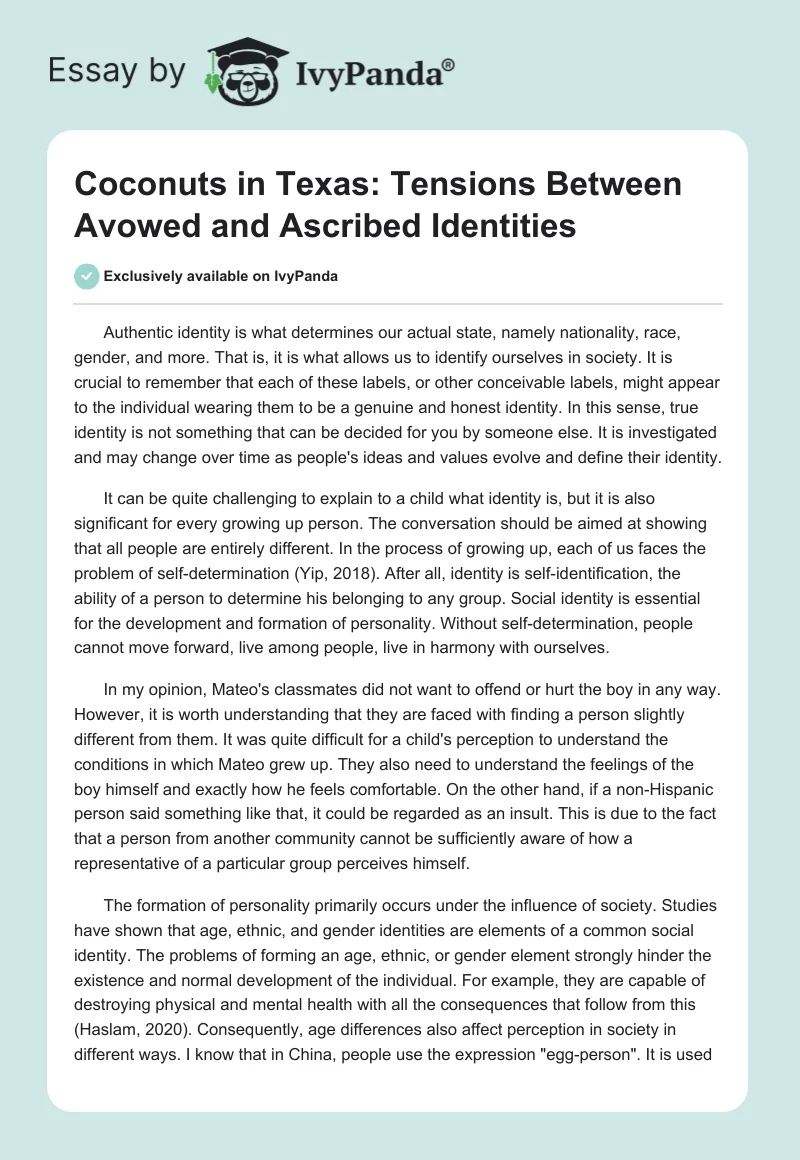 Essay by IvyPanda®

Coconuts in Texas: Tensions Between Avowed and Ascribed Identities

Exclusively available on IvyPanda

Authentic identity is what determines our actual state, namely nationality, race, gender, and more. That is, it is what allows us to identify ourselves in society. It is crucial to remember that each of these labels, or other conceivable labels, might appear to the individual wearing them to be a genuine and honest identity. In this sense, true identity is not something that can be decided for you by someone else. It is investigated and may change over time as people's ideas and values evolve and define their identity.

It can be quite challenging to explain to a child what identity is, but it is also significant for every growing up person. The conversation should be aimed at showing that all people are entirely different. In the process of growing up, each of us faces the problem of self-determination (Yip, 2018). After all, identity is self-identification, the ability of a person to determine his belonging to any group. Social identity is essential for the development and formation of personality. Without self-determination, people cannot move forward, live among people, live in harmony with ourselves.

In my opinion, Mateo's classmates did not want to offend or hurt the boy in any way. However, it is worth understanding that they are faced with finding a person slightly different from them. It was quite difficult for a child's perception to understand the conditions in which Mateo grew up. They also need to understand the feelings of the boy himself and exactly how he feels comfortable. On the other hand, if a non-Hispanic person said something like that, it could be regarded as an insult. This is due to the fact that a person from another community cannot be sufficiently aware of how a representative of a particular group perceives himself.

The formation of personality primarily occurs under the influence of society. Studies have shown that age, ethnic, and gender identities are elements of a common social identity. The problems of forming an age, ethnic, or gender element strongly hinder the existence and normal development of the individual. For example, they are capable of destroying physical and mental health with all the consequences that follow from this (Haslam, 2020). Consequently, age differences also affect perception in society in different ways. I know that in China, people use the expression "egg-person". It is used